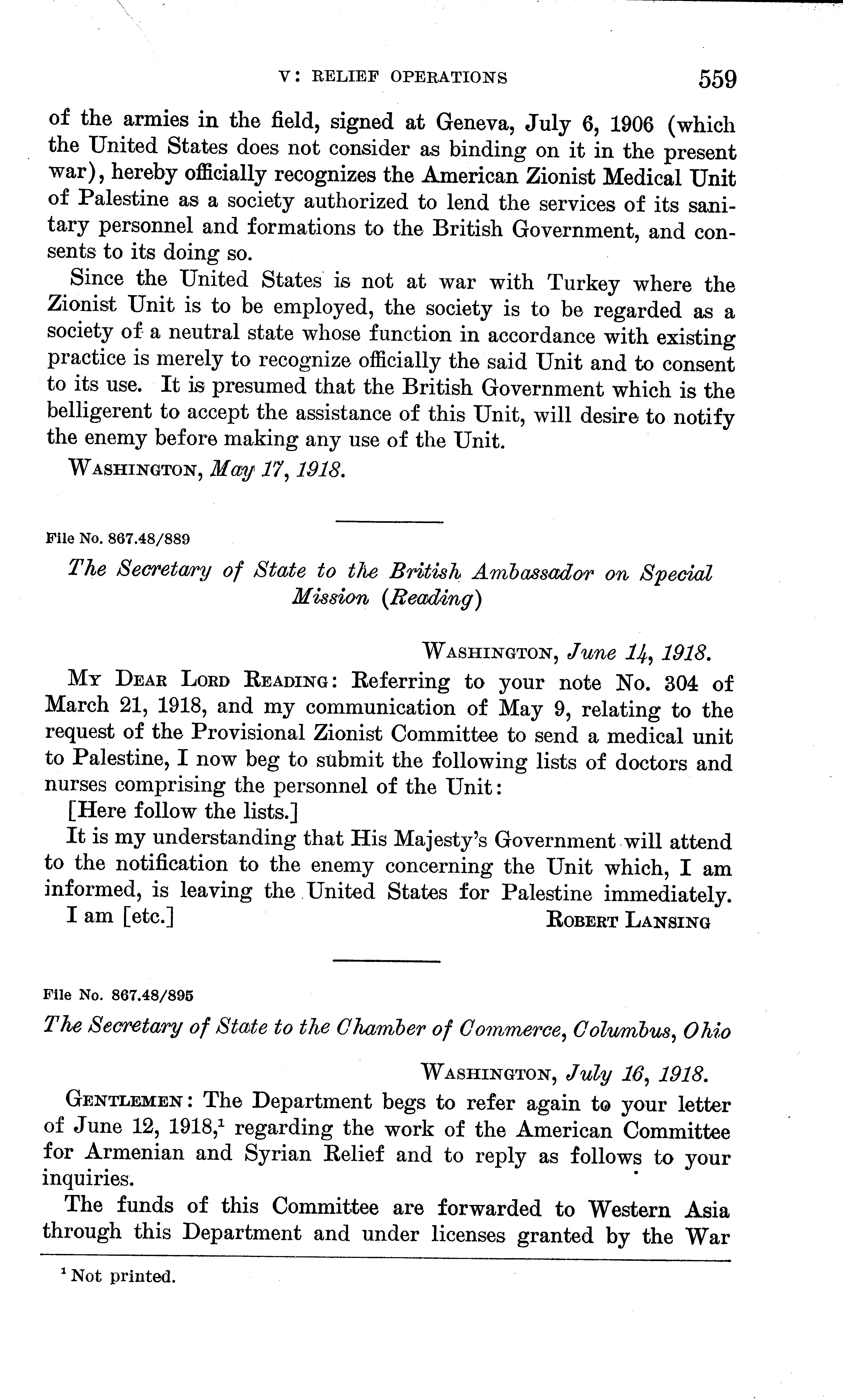 V: RELIEF OPERATIONS 559

of the armies in the field, signed at Geneva, July 6, 1906 (which the United States does not consider as binding on it in the present war), hereby officially recognizes the American Zionist Medical Unit of Palestine as a society authorized to lend the services of its sanitary personnel and formations to the British Government, and consents to its doing so.

Since the United States is not at war with Turkey where the Zionist Unit is to be employed, the society is to be regarded as a society of a neutral state whose function in accordance with existing practice is merely to recognize officially the said Unit and to consent to its use. It is presumed that the British Government which is the belligerent to accept the assistance of this Unit, will desire to notify the enemy before making any use of the Unit.

WASHINGTON, May 17, 1918.

File No. 867.48/889

The Secretary of State to the British Ambassador on Special Mission (Reading)

WASHINGTON, June 14, 1918.

MY DEAR LORD READING: Referring to your note No. 304 of March 21, 1918, and my communication of May 9, relating to the request of the Provisional Zionist Committee to send a medical unit to Palestine, I now beg to submit the following lists of doctors and nurses comprising the personnel of the Unit:

[Here follow the lists.]

It is my understanding that His Majesty's Government will attend to the notification to the enemy concerning the Unit which, I am informed, is leaving the United States for Palestine immediately.

I am [etc.] ROBERT LANSING

File No. 867.48/895

The Secretary of State to the Chamber of Commerce, Columbus, Ohio

WASHINGTON, July 16, 1918.

GENTLEMEN: The Department begs to refer again to your letter of June 12, 1918,$^1$ regarding the work of the American Committee for Armenian and Syrian Relief and to reply as follows to your inquiries.

The funds of this Committee are forwarded to Western Asia through this Department and under licenses granted by the War

$^1$ Not printed.